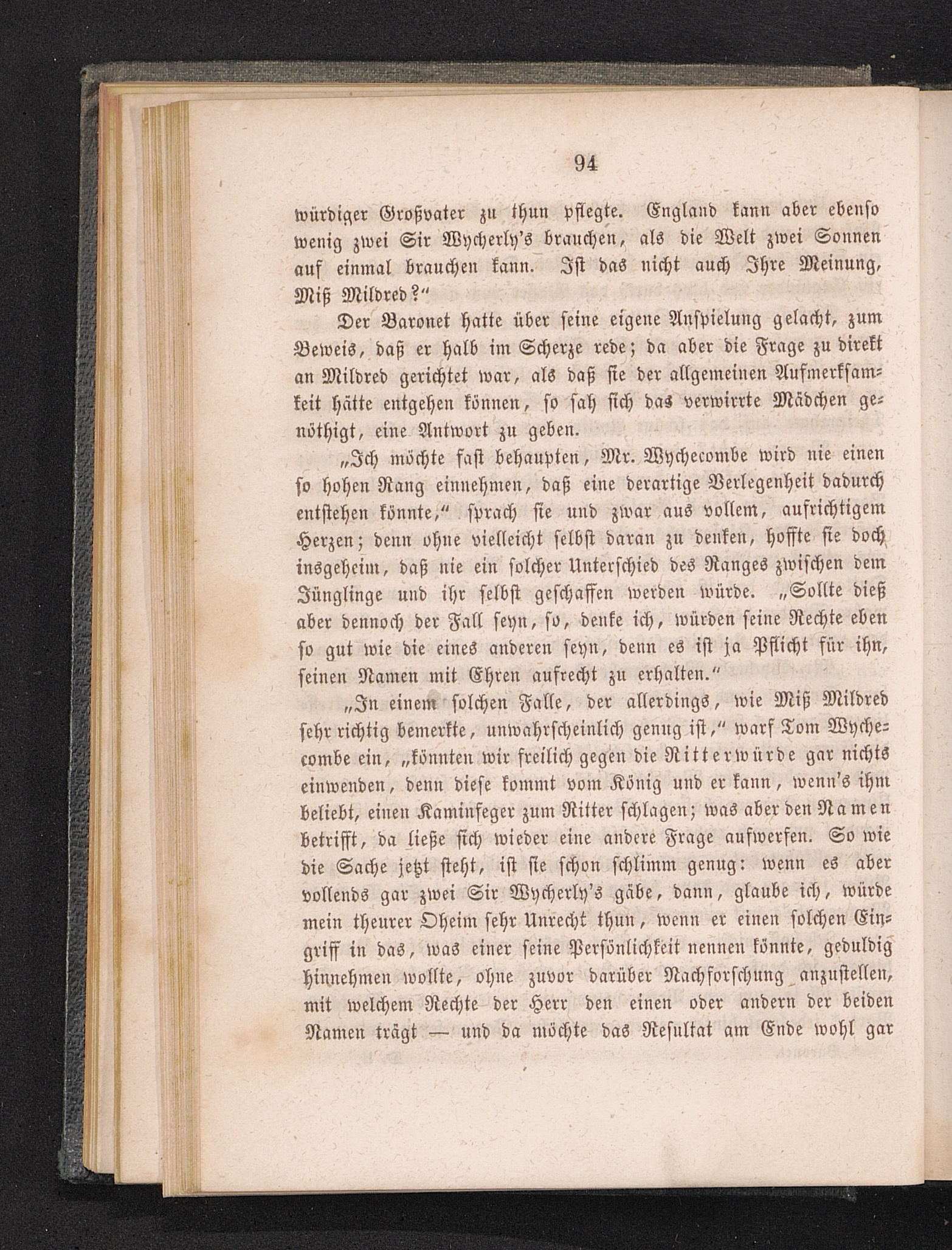 94

würdiger Großvater zu thun pflegte. England kann aber ebenso wenig zwei Sir Wycherly's brauchen, als die Welt zwei Sonnen auf einmal brauchen kann. Ist das nicht auch Ihre Meinung, Miß Mildred?"

Der Baronet hatte über seine eigene Anspielung gelacht, zum Beweis, daß er halb im Scherze rede; da aber die Frage zu direkt an Mildred gerichtet war, als daß sie der allgemeinen Aufmerksamkeit hätte entgehen können, so sah sich das verwirrte Mädchen genöthigt, eine Antwort zu geben.

„Ich möchte fast behaupten, Mr. Wychecombe wird nie einen so hohen Rang einnehmen, daß eine derartige Verlegenheit dadurch entstehen könnte," sprach sie und zwar aus vollem, aufrichtigem Herzen; denn ohne vielleicht selbst daran zu denken, hoffte sie doch insgeheim, daß nie ein solcher Unterschied des Ranges zwischen dem Jünglinge und ihr selbst geschaffen werden würde. „Sollte dieß aber dennoch der Fall seyn, so, denke ich, würden seine Rechte eben so gut wie die eines anderen seyn, denn es ist ja Pflicht für ihn, seinen Namen mit Ehren aufrecht zu erhalten."

„In einem solchen Falle, der allerdings, wie Miß Mildred sehr richtig bemerkte, unwahrscheinlich genug ist," warf Tom Wychecombe ein, „könnten wir freilich gegen die Ritterwürde gar nichts einwenden, denn diese kommt vom König und er kann, wenn's ihm beliebt, einen Kaminfeger zum Ritter schlagen; was aber den Namen betrifft, da ließe sich wieder eine andere Frage aufwerfen. So wie die Sache jetzt steht, ist sie schon schlimm genug: wenn es aber vollends gar zwei Sir Wycherly's gäbe, dann, glaube ich, würde mein theurer Oheim sehr Unrecht thun, wenn er einen solchen Eingriff in das, was einer seine Persönlichkeit nennen könnte, geduldig hinnehmen wollte, ohne zuvor darüber Nachforschung anzustellen, mit welchem Rechte der Herr den einen oder andern der beiden Namen trägt — und da möchte das Resultat am Ende wohl gar